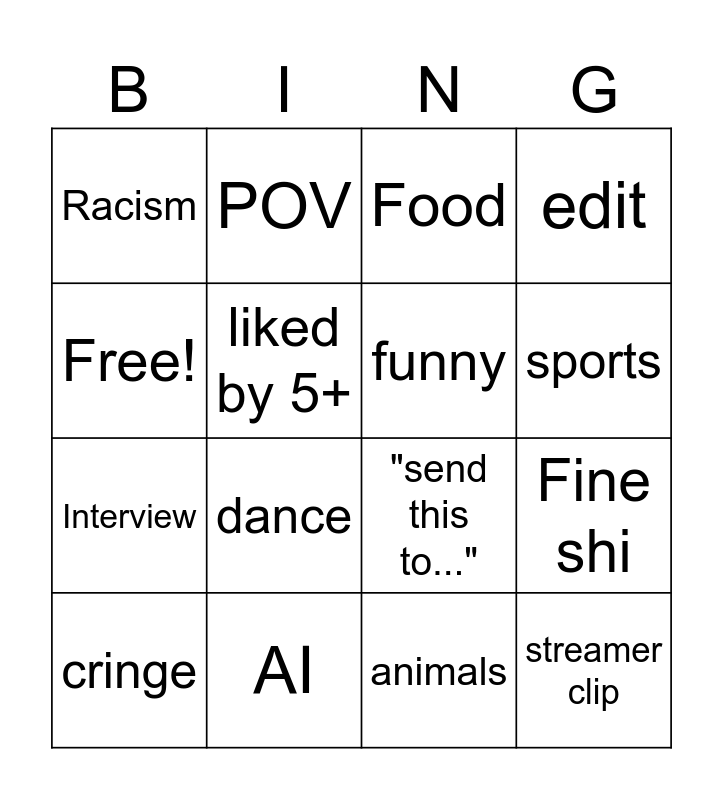 | B | I | N | G |
|---|---|---|---|
| Racism | POV | Food | edit |
| Free! | liked by 5+ | funny | sports |
| Interview | dance | "send this to..." | Fine shi |
| cringe | AI | animals | streamer clip |